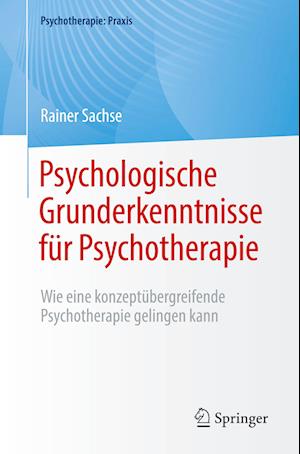 Psychotherapie: Praxis

Rainer Sachse

Psychologische Grunderkenntnisse für Psychotherapie

Wie eine konzeptübergreifende Psychotherapie gelingen kann

Springer